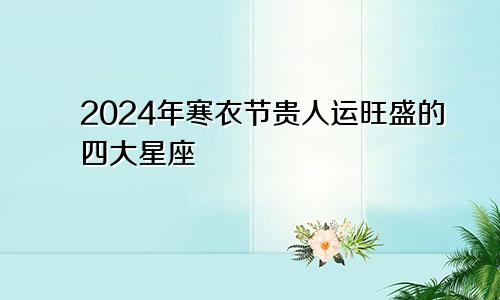 2024年寒衣节贵人运旺盛的四大星座